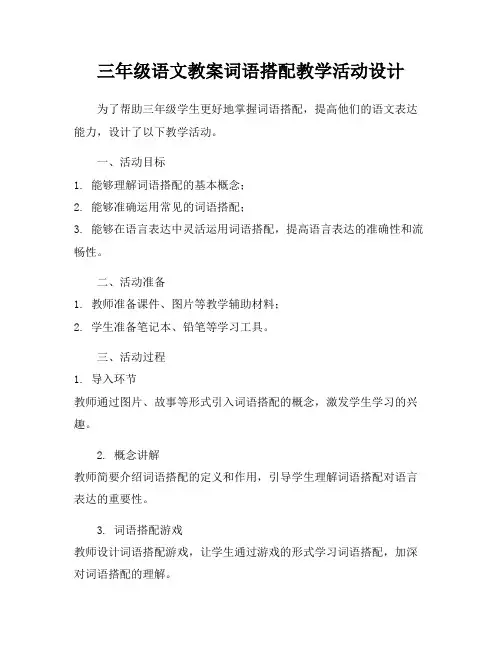 三年级语文教案词语搭配教学活动设计

为了帮助三年级学生更好地掌握词语搭配，提高他们的语文表达能力，设计了以下教学活动。

一、活动目标

1. 能够理解词语搭配的基本概念；

2. 能够准确运用常见的词语搭配；

3. 能够在语言表达中灵活运用词语搭配，提高语言表达的准确性和流畅性。

二、活动准备

1. 教师准备课件、图片等教学辅助材料；

2. 学生准备笔记本、铅笔等学习工具。

三、活动过程

1. 导入环节

教师通过图片、故事等形式引入词语搭配的概念，激发学生学习的兴趣。

2. 概念讲解

教师简要介绍词语搭配的定义和作用，引导学生理解词语搭配对语言表达的重要性。

3. 词语搭配游戏

教师设计词语搭配游戏，让学生通过游戏的形式学习词语搭配，加深对词语搭配的理解。